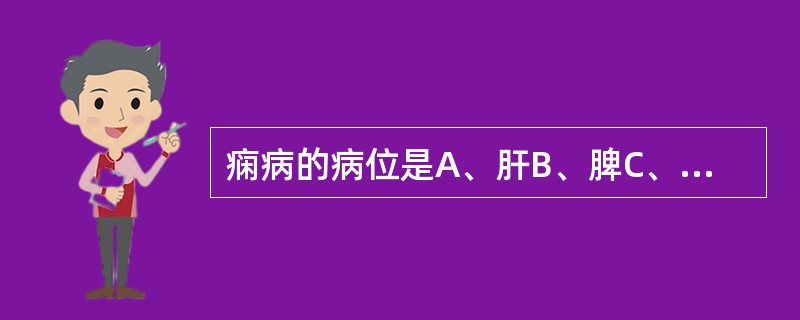 痫病的病位是A、肝B、脾C、...